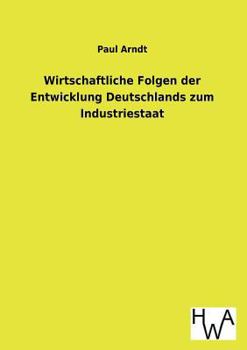 Paul Arndt

Wirtschaftliche Folgen der Entwicklung Deutschlands zum Industriestaat

HWA